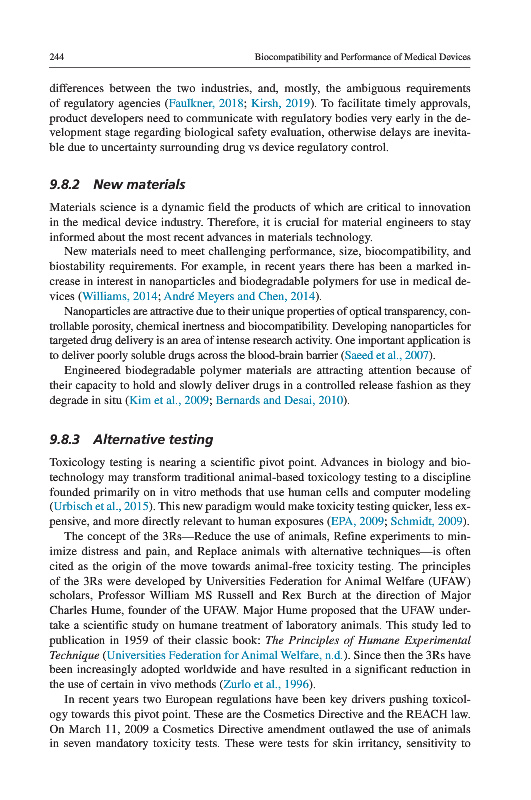 244 Biocompatibility and Performance of Medical Devices

differences between the two industries, and, mostly, the ambiguous requirements of regulatory agencies (Faulkner, 2018; Kirsh, 2019). To facilitate timely approvals, product developers need to communicate with regulatory bodies very early in the development stage regarding biological safety evaluation, otherwise delays are inevitable due to uncertainty surrounding drug vs device regulatory control.

9.8.2 New materials

Materials science is a dynamic field the products of which are critical to innovation in the medical device industry. Therefore, it is crucial for material engineers to stay informed about the most recent advances in materials technology.

New materials need to meet challenging performance, size, biocompatibility, and biostability requirements. For example, in recent years there has been a marked increase in interest in nanoparticles and biodegradable polymers for use in medical devices (Williams, 2014; André Meyers and Chen, 2014).

Nanoparticles are attractive due to their unique properties of optical transparency, controllable porosity, chemical inertness and biocompatibility. Developing nanoparticles for targeted drug delivery is an area of intense research activity. One important application is to deliver poorly soluble drugs across the blood-brain barrier (Saeed et al., 2007).

Engineered biodegradable polymer materials are attracting attention because of their capacity to hold and slowly deliver drugs in a controlled release fashion as they degrade in situ (Kim et al., 2009; Bernards and Desai, 2010).

9.8.3 Alternative testing

Toxicology testing is nearing a scientific pivot point. Advances in biology and biotechnology may transform traditional animal-based toxicology testing to a discipline founded primarily on in vitro methods that use human cells and computer modeling (Urbisch et al., 2015). This new paradigm would make toxicity testing quicker, less expensive, and more directly relevant to human exposures (EPA, 2009; Schmidt, 2009).

The concept of the 3Rs—Reduce the use of animals, Refine experiments to minimize distress and pain, and Replace animals with alternative techniques—is often cited as the origin of the move towards animal-free toxicity testing. The principles of the 3Rs were developed by Universities Federation for Animal Welfare (UFAW) scholars, Professor William MS Russell and Rex Burch at the direction of Major Charles Hume, founder of the UFAW. Major Hume proposed that the UFAW undertake a scientific study on humane treatment of laboratory animals. This study led to publication in 1959 of their classic book: The Principles of Humane Experimental Technique (Universities Federation for Animal Welfare, n.d.). Since then the 3Rs have been increasingly adopted worldwide and have resulted in a significant reduction in the use of certain in vivo methods (Zurlo et al., 1996).

In recent years two European regulations have been key drivers pushing toxicology towards this pivot point. These are the Cosmetics Directive and the REACH law. On March 11, 2009 a Cosmetics Directive amendment outlawed the use of animals in seven mandatory toxicity tests. These were tests for skin irritancy, sensitivity to